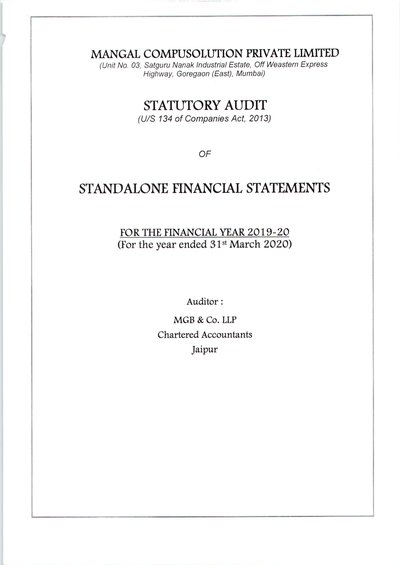 MANGAL COMPUSOLUTION PRIVATE LIMITED
(Unit No. 03, Satguru Nanak Industrial Estate, Off Weastern Express Highway, Goregaon (East), Mumbai)

STATUTORY AUDIT
(U/S 134 of Companies Act, 2013)

OF

STANDALONE FINANCIAL STATEMENTS

FOR THE FINANCIAL YEAR 2019-20
(For the year ended 31st March 2020)

Auditor :
MGB & Co. LLP
Chartered Accountants
Jaipur